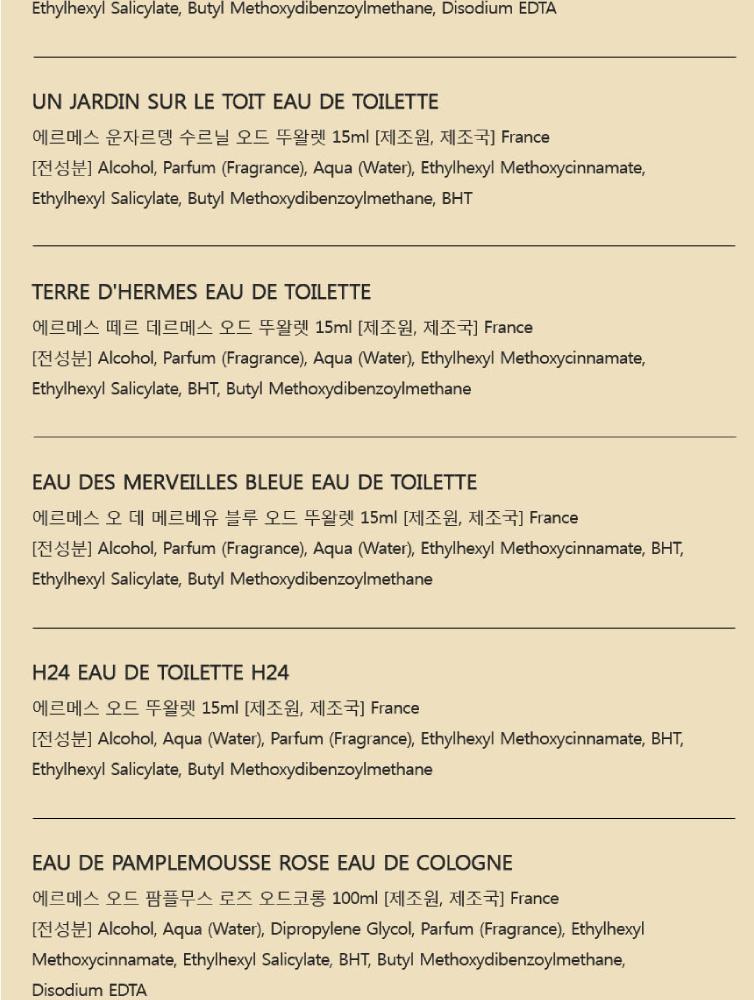 Ethylhexyl Salicylate, Butyl Methoxydibenzoylmethane, Disodium EDTA

UN JARDIN SUR LE TOIT EAU DE TOILETTE
에르메스 운자르뎅 수르닐 오드 뚜왈렛 15ml [제조원, 제조국] France
[전성분] Alcohol, Parfum (Fragrance), Aqua (Water), Ethylhexyl Methoxycinnamate, Ethylhexyl Salicylate, Butyl Methoxydibenzoylmethane, BHT

TERRE D'HERMES EAU DE TOILETTE
에르메스 떼르 데르메스 오드 뚜왈렛 15ml [제조원, 제조국] France
[전성분] Alcohol, Parfum (Fragrance), Aqua (Water), Ethylhexyl Methoxycinnamate, Ethylhexyl Salicylate, BHT, Butyl Methoxydibenzoylmethane

EAU DES MERVEILLES BLEUE EAU DE TOILETTE
에르메스 오 데 메르베유 블루 오드 뚜왈렛 15ml [제조원, 제조국] France
[전성분] Alcohol, Parfum (Fragrance), Aqua (Water), Ethylhexyl Methoxycinnamate, BHT, Ethylhexyl Salicylate, Butyl Methoxydibenzoylmethane

H24 EAU DE TOILETTE H24
에르메스 오드 뚜왈렛 15ml [제조원, 제조국] France
[전성분] Alcohol, Aqua (Water), Parfum (Fragrance), Ethylhexyl Methoxycinnamate, BHT, Ethylhexyl Salicylate, Butyl Methoxydibenzoylmethane

EAU DE PAMPLEMOUSSE ROSE EAU DE COLOGNE
에르메스 오드 팜플무스 로즈 오드코롱 100ml [제조원, 제조국] France
[전성분] Alcohol, Aqua (Water), Dipropylene Glycol, Parfum (Fragrance), Ethylhexyl Methoxycinnamate, Ethylhexyl Salicylate, BHT, Butyl Methoxydibenzoylmethane, Disodium EDTA